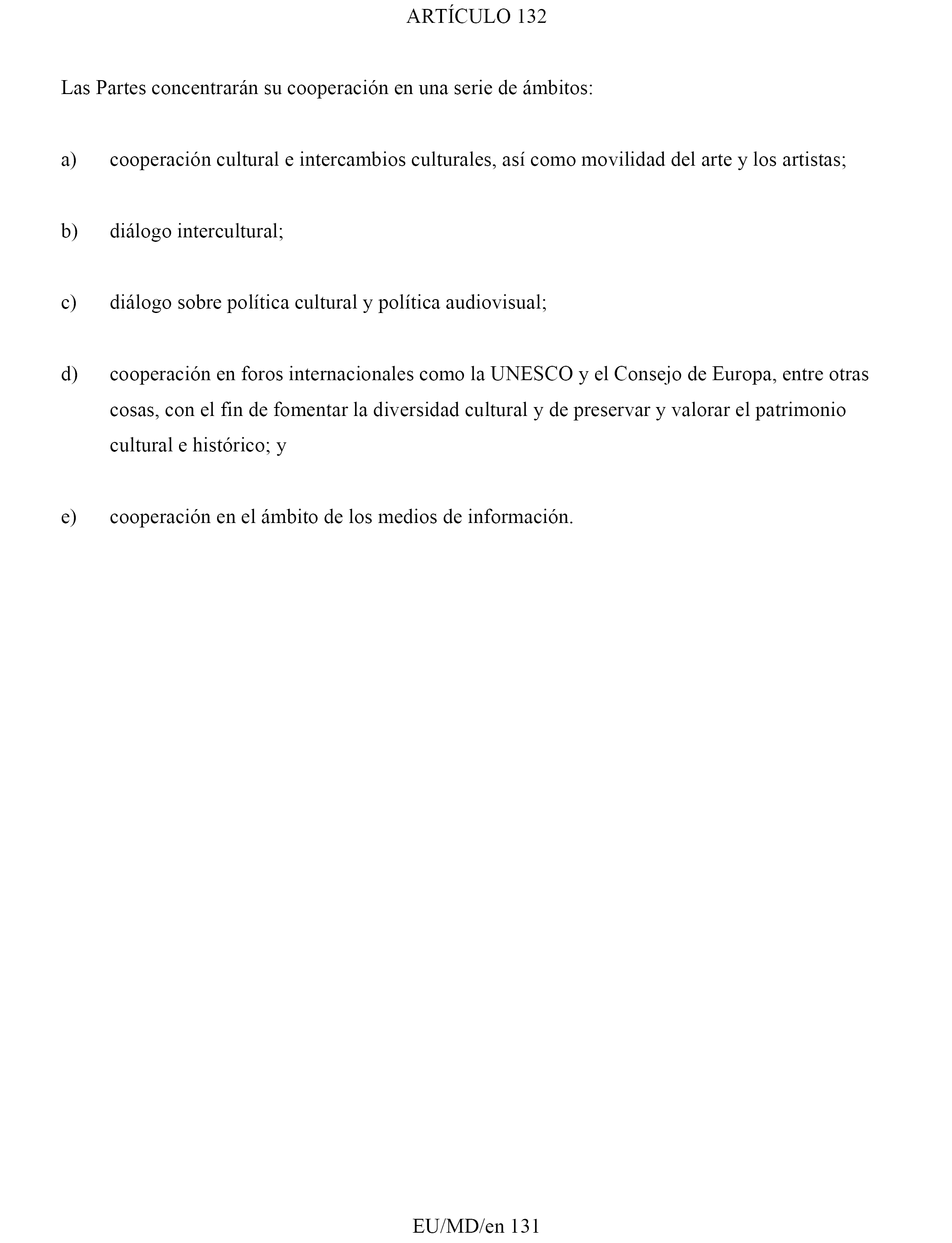 ARTÍCULO 132

Las Partes concentrarán su cooperación en una serie de ámbitos:

a) cooperación cultural e intercambios culturales, así como movilidad del arte y los artistas;

b) diálogo intercultural;

c) diálogo sobre política cultural y política audiovisual;

d) cooperación en foros internacionales como la UNESCO y el Consejo de Europa, entre otras cosas, con el fin de fomentar la diversidad cultural y de preservar y valorar el patrimonio cultural e histórico; y

e) cooperación en el ámbito de los medios de información.

EU/MD/en 131